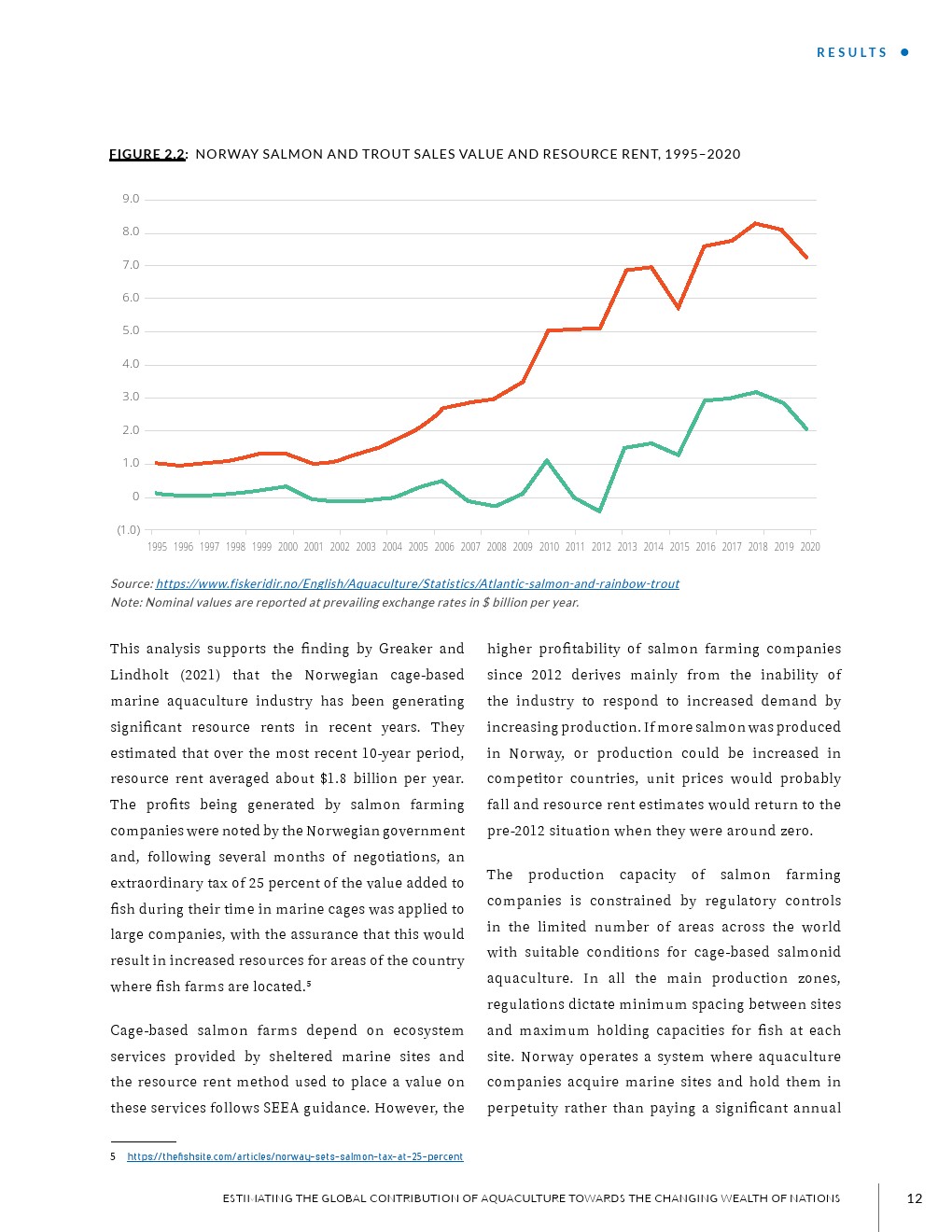 RESULTS

FIGURE 2.2: NORWAY SALMON AND TROUT SALES VALUE AND RESOURCE RENT, 1995–2020

9.0
8.0
7.0
6.0
5.0
4.0
3.0
2.0
1.0
0
(1.0)
1995 1996 1997 1998 1999 2000 2001 2002 2003 2004 2005 2006 2007 2008 2009 2010 2011 2012 2013 2014 2015 2016 2017 2018 2019 2020

Source: https://www.fiskeridir.no/English/Aquaculture/Statistics/Atlantic-salmon-and-rainbow-trout
Note: Nominal values are reported at prevailing exchange rates in $ billion per year.

This analysis supports the finding by Greaker and Lindholt (2021) that the Norwegian cage-based marine aquaculture industry has been generating significant resource rents in recent years. They estimated that over the most recent 10-year period, resource rent averaged about $1.8 billion per year. The profits being generated by salmon farming companies were noted by the Norwegian government and, following several months of negotiations, an extraordinary tax of 25 percent of the value added to fish during their time in marine cages was applied to large companies, with the assurance that this would result in increased resources for areas of the country where fish farms are located.⁵

Cage-based salmon farms depend on ecosystem services provided by sheltered marine sites and the resource rent method used to place a value on these services follows SEEA guidance. However, the higher profitability of salmon farming companies since 2012 derives mainly from the inability of the industry to respond to increased demand by increasing production. If more salmon was produced in Norway, or production could be increased in competitor countries, unit prices would probably fall and resource rent estimates would return to the pre-2012 situation when they were around zero.

The production capacity of salmon farming companies is constrained by regulatory controls in the limited number of areas across the world with suitable conditions for cage-based salmonid aquaculture. In all the main production zones, regulations dictate minimum spacing between sites and maximum holding capacities for fish at each site. Norway operates a system where aquaculture companies acquire marine sites and hold them in perpetuity rather than paying a significant annual

5 https://thefishsite.com/articles/norway-sets-salmon-tax-at-25-percent

ESTIMATING THE GLOBAL CONTRIBUTION OF AQUACULTURE TOWARDS THE CHANGING WEALTH OF NATIONS 12